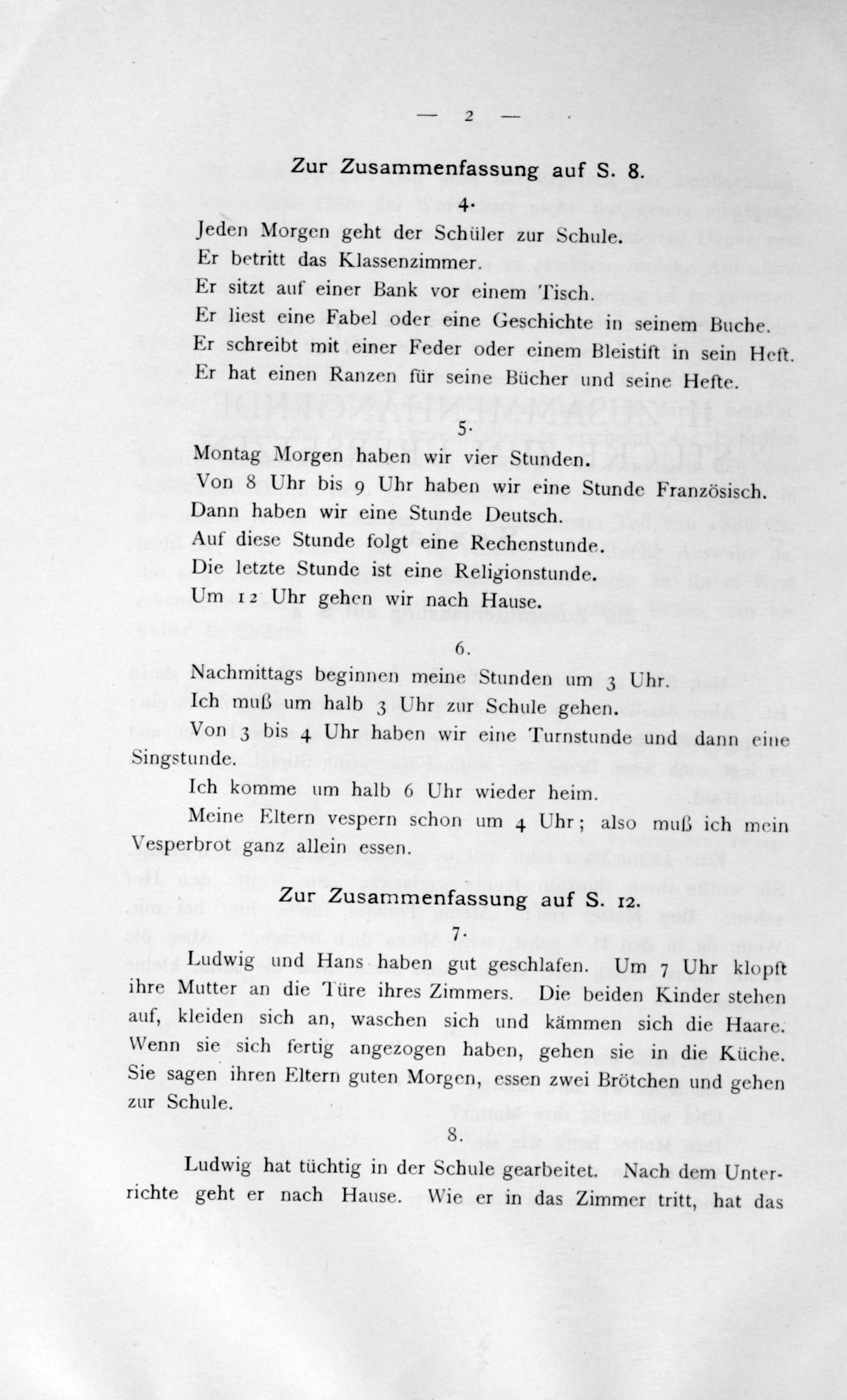 — 2 —

Zur Zusammenfassung auf S. 8.

4.

Jeden Morgen geht der Schüler zur Schule.
Er betritt das Klassenzimmer.
Er sitzt auf einer Bank vor einem Tisch.
Er liest eine Fabel oder eine Geschichte in seinem Buche.
Er schreibt mit einer Feder oder einem Bleistift in sein Heft.
Er hat einen Ranzen für seine Bücher und seine Hefte.

5.

Montag Morgen haben wir vier Stunden.
Von 8 Uhr bis 9 Uhr haben wir eine Stunde Französisch.
Dann haben wir eine Stunde Deutsch.
Auf diese Stunde folgt eine Rechenstunde.
Die letzte Stunde ist eine Religionstunde.
Um 12 Uhr gehen wir nach Hause.

6.

Nachmittags beginnen meine Stunden um 3 Uhr.
Ich muß um halb 3 Uhr zur Schule gehen.
Von 3 bis 4 Uhr haben wir eine Turnstunde und dann eine Singstunde.

Ich komme um halb 6 Uhr wieder heim.

Meine Eltern vespern schon um 4 Uhr; also muß ich mein Vesperbrot ganz allein essen.

Zur Zusammenfassung auf S. 12.

7.

Ludwig und Hans haben gut geschlafen. Um 7 Uhr klopft ihre Mutter an die Türe ihres Zimmers. Die beiden Kinder stehen auf, kleiden sich an, waschen sich und kämmen sich die Haare. Wenn sie sich fertig angezogen haben, gehen sie in die Küche. Sie sagen ihren Eltern guten Morgen, essen zwei Brötchen und gehen zur Schule.

8.

Ludwig hat tüchtig in der Schule gearbeitet. Nach dem Unterrichte geht er nach Hause. Wie er in das Zimmer tritt, hat das